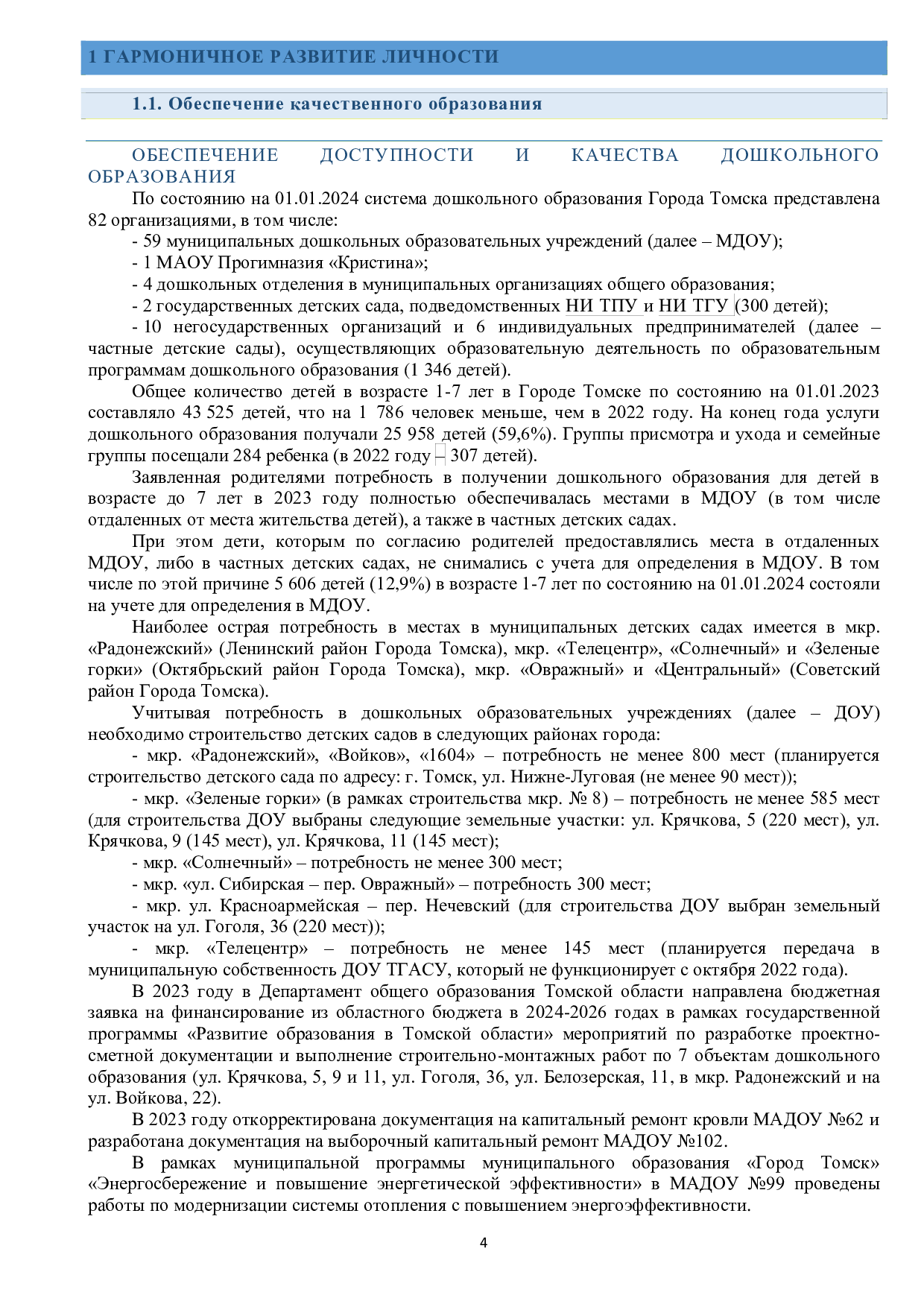 1 ГАРМОНИЧНОЕ РАЗВИТИЕ ЛИЧНОСТИ

1.1. Обеспечение качественного образования

ОБЕСПЕЧЕНИЕ ДОСТУПНОСТИ И КАЧЕСТВА ДОШКОЛЬНОГО ОБРАЗОВАНИЯ

По состоянию на 01.01.2024 система дошкольного образования Города Томска представлена 82 организациями, в том числе:

- 59 муниципальных дошкольных образовательных учреждений (далее – МДОУ);

- 1 МАОУ Прогимназия «Кристина»;

- 4 дошкольных отделения в муниципальных организациях общего образования;

- 2 государственных детских сада, подведомственных НИ ТПУ и НИ ТГУ (300 детей);

- 10 негосударственных организаций и 6 индивидуальных предпринимателей (далее – частные детские сады), осуществляющих образовательную деятельность по образовательным программам дошкольного образования (1 346 детей).

Общее количество детей в возрасте 1-7 лет в Городе Томске по состоянию на 01.01.2023 составляло 43 525 детей, что на 1 786 человек меньше, чем в 2022 году. На конец года услуги дошкольного образования получали 25 958 детей (59,6%). Группы присмотра и ухода и семейные группы посещали 284 ребенка (в 2022 году – 307 детей).

Заявленная родителями потребность в получении дошкольного образования для детей в возрасте до 7 лет в 2023 году полностью обеспечивалась местами в МДОУ (в том числе отдаленных от места жительства детей), а также в частных детских садах.

При этом дети, которым по согласию родителей предоставлялись места в отдаленных МДОУ, либо в частных детских садах, не снимались с учета для определения в МДОУ. В том числе по этой причине 5 606 детей (12,9%) в возрасте 1-7 лет по состоянию на 01.01.2024 состояли на учете для определения в МДОУ.

Наиболее острая потребность в местах в муниципальных детских садах имеется в мкр. «Радонежский» (Ленинский район Города Томска), мкр. «Телецентр», «Солнечный» и «Зеленые горки» (Октябрьский район Города Томска), мкр. «Овражный» и «Центральный» (Советский район Города Томска).

Учитывая потребность в дошкольных образовательных учреждениях (далее – ДОУ) необходимо строительство детских садов в следующих районах города:

- мкр. «Радонежский», «Войков», «1604» – потребность не менее 800 мест (планируется строительство детского сада по адресу: г. Томск, ул. Нижне-Луговая (не менее 90 мест));

- мкр. «Зеленые горки» (в рамках строительства мкр. № 8) – потребность не менее 585 мест (для строительства ДОУ выбраны следующие земельные участки: ул. Крячкова, 5 (220 мест), ул. Крячкова, 9 (145 мест), ул. Крячкова, 11 (145 мест);

- мкр. «Солнечный» – потребность не менее 300 мест;

- мкр. «ул. Сибирская – пер. Овражный» – потребность 300 мест;

- мкр. ул. Красноармейская – пер. Нечевский (для строительства ДОУ выбран земельный участок на ул. Гоголя, 36 (220 мест));

- мкр. «Телецентр» – потребность не менее 145 мест (планируется передача в муниципальную собственность ДОУ ТГАСУ, который не функционирует с октября 2022 года).

В 2023 году в Департамент общего образования Томской области направлена бюджетная заявка на финансирование из областного бюджета в 2024-2026 годах в рамках государственной программы «Развитие образования в Томской области» мероприятий по разработке проектно-сметной документации и выполнение строительно-монтажных работ по 7 объектам дошкольного образования (ул. Крячкова, 5, 9 и 11, ул. Гоголя, 36, ул. Белозерская, 11, в мкр. Радонежский и на ул. Войкова, 22).

В 2023 году откорректирована документация на капитальный ремонт кровли МАДОУ №62 и разработана документация на выборочный капитальный ремонт МАДОУ №102.

В рамках муниципальной программы муниципального образования «Город Томск» «Энергосбережение и повышение энергетической эффективности» в МАДОУ №99 проведены работы по модернизации системы отопления с повышением энергоэффективности.

4